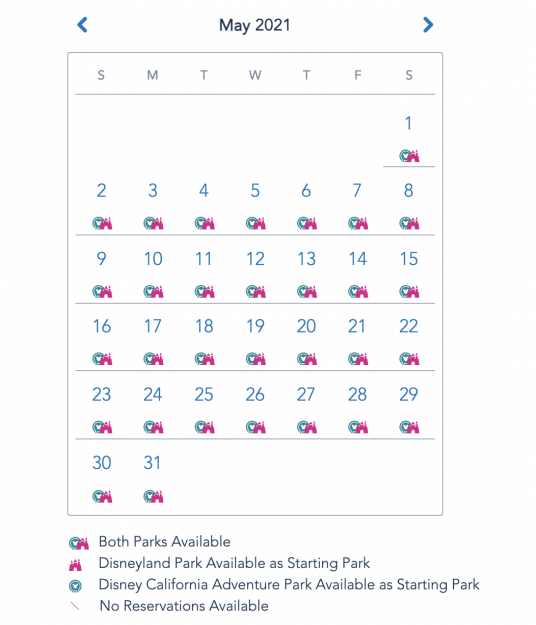 May 2021

| S | M | T | W | T | F | S |
|---|---|---|---|---|---|---|
| | | | | | | 1 |
| 2 | 3 | 4 | 5 | 6 | 7 | 8 |
| 9 | 10 | 11 | 12 | 13 | 14 | 15 |
| 16 | 17 | 18 | 19 | 20 | 21 | 22 |
| 23 | 24 | 25 | 26 | 27 | 28 | 29 |
| 30 | 31 | | | | | |

Both Parks Available
Disneyland Park Available as Starting Park
Disney California Adventure Park Available as Starting Park
No Reservations Available